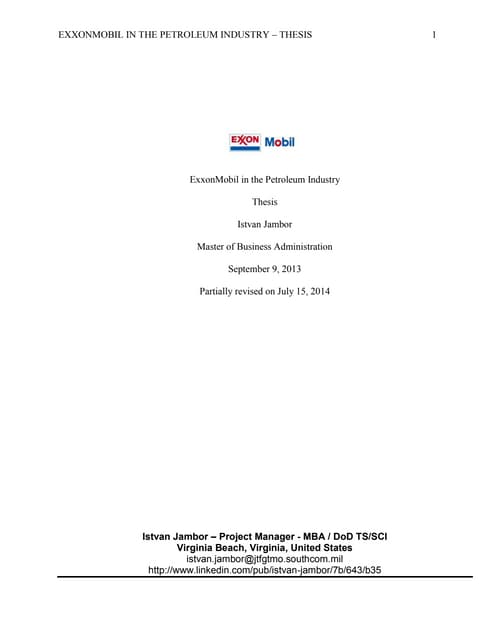 EXXONMOBIL IN THE PETROLEUM INDUSTRY – THESIS 1

EXXON Mobil

ExxonMobil in the Petroleum Industry

Thesis

Istvan Jambor

Master of Business Administration

September 9, 2013

Partially revised on July 15, 2014

Istvan Jambor – Project Manager - MBA / DoD TS/SCI
Virginia Beach, Virginia, United States
istvan.jambor@jtfgtmo.southcom.mil
http://www.linkedin.com/pub/istvan-jambor/7b/643/b35